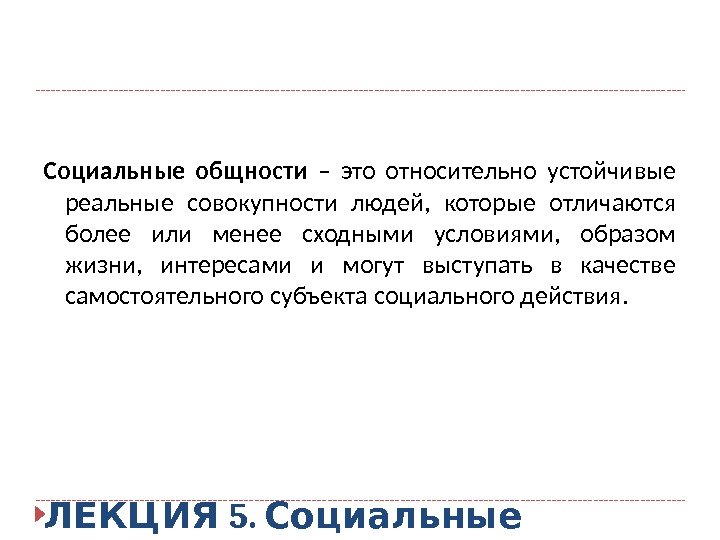 Социальные общности – это относительно устойчивые реальные совокупности людей, которые отличаются более или менее сходными условиями, образом жизни, интересами и могут выступать в качестве самостоятельного субъекта социального действия.

ЛЕКЦИЯ 5. Социальные